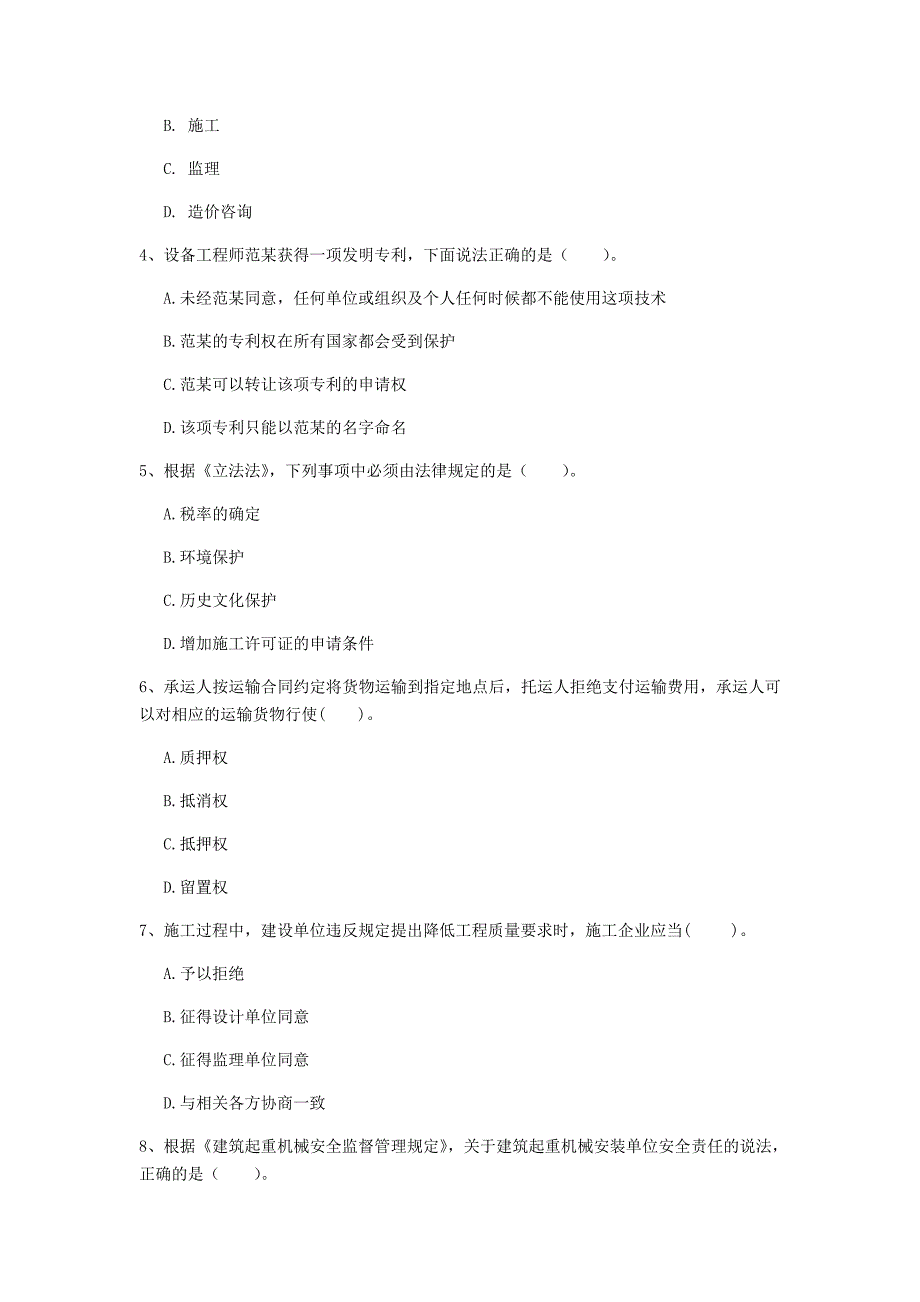 B. 施工

C. 监理

D. 造价咨询

4、设备工程师范某获得一项发明专利，下面说法正确的是（　　）。

A.未经范某同意，任何单位或组织及个人任何时候都不能使用这项技术

B.范某的专利权在所有国家都会受到保护

C.范某可以转让该项专利的申请权

D.该项专利只能以范某的名字命名

5、根据《立法法》，下列事项中必须由法律规定的是（　　）。

A.税率的确定

B.环境保护

C.历史文化保护

D.增加施工许可证的申请条件

6、承运人按运输合同约定将货物运输到指定地点后，托运人拒绝支付运输费用，承运人可以对相应的运输货物行使(　　)。

A.质押权

B.抵消权

C.抵押权

D.留置权

7、施工过程中，建设单位违反规定提出降低工程质量要求时，施工企业应当(　　)。

A.予以拒绝

B.征得设计单位同意

C.征得监理单位同意

D.与相关各方协商一致

8、根据《建筑起重机械安全监督管理规定》，关于建筑起重机械安装单位安全责任的说法，正确的是（　　）。